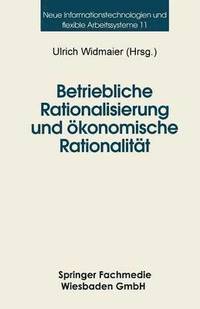 Neue Informationstechnologien und flexible Arbeitssysteme 11

Ulrich Widmaier (Hrsg.)

Betriebliche Rationalisierung und ökonomische Rationalität

Springer Fachmedie Wiesbaden GmbH